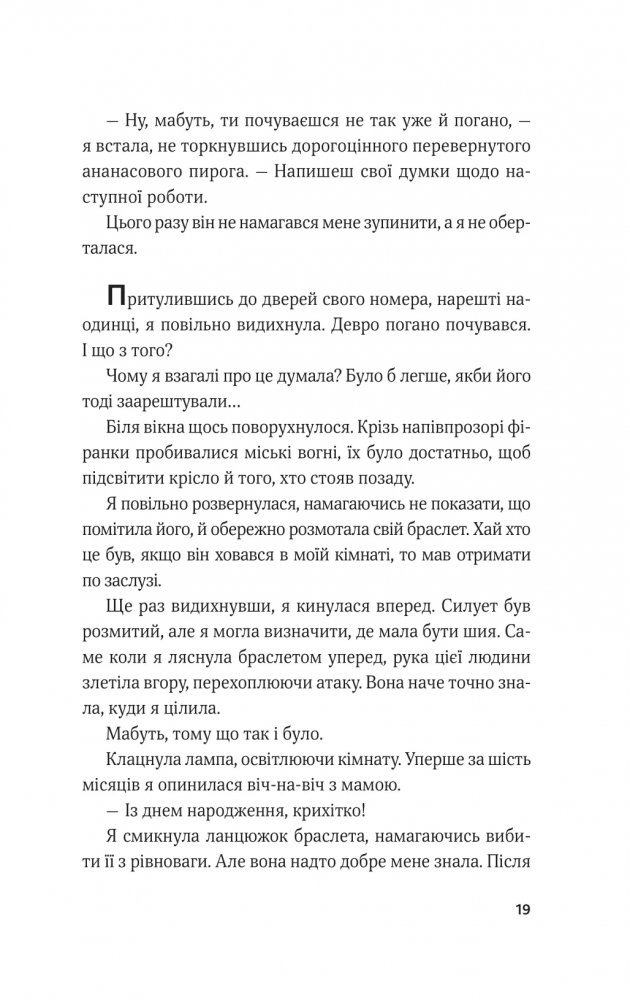 — Ну, мабуть, ти почуваєшся не так уже й погано, — я встала, не торкнувшись дорогоцінного перевернутого ананасового пирога. — Напишеш свої думки щодо наступної роботи.

Цього разу він не намагався мене зупинити, а я не оберталася.

Притулившись до дверей свого номера, нарешті наодинці, я повільно видихнула. Девро погано почувався. І що з того?

Чому я взагалі про це думала? Було б легше, якби його тоді заарештували…

Біля вікна щось поворухнулося. Крізь напівпрозорі фіранки пробивалися міські вогні, їх було достатньо, щоб підсвітити крісло й того, хто стояв позаду.

Я повільно розвернулася, намагаючись не показати, що помітила його, й обережно розмотала свій браслет. Хай хто це був, якщо він ховався в моїй кімнаті, то мав отримати по заслузі.

Ще раз видихнувши, я кинулася вперед. Силует був розмитий, але я могла визначити, де мала бути шия. Саме коли я ляснула браслетом уперед, рука цієї людини злетіла вгору, перехоплюючи атаку. Вона наче точно знала, куди я цілила.

Мабуть, тому що так і було.

Клацнула лампа, освітлюючи кімнату. Уперше за шість місяців я опинилася віч-на-віч з мамою.

— Із днем народження, крихітко!

Я смикнула ланцюжок браслета, намагаючись вибити її з рівноваги. Але вона надто добре мене знала. Після

19